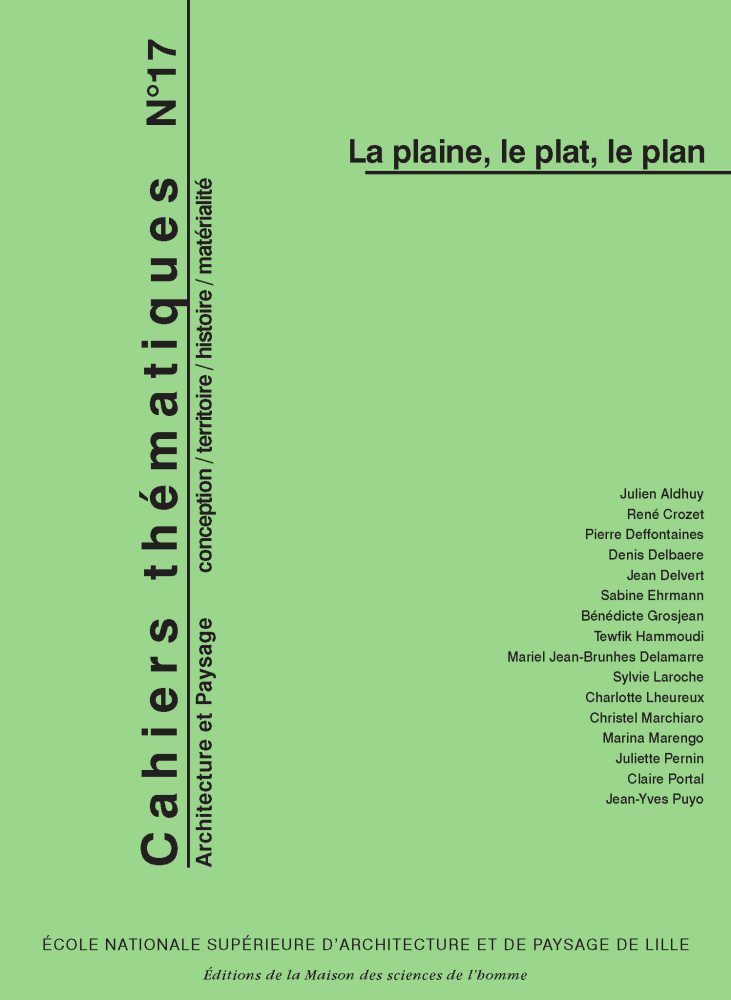 Cahiers thématiques N°17

Architecture et Paysage conception / territoire / histoire / matérialité

La plaine, le plat, le plan

Julien Aldhuy
René Crozet
Pierre Deffontaines
Denis Delbaere
Jean Delvert
Sabine Ehrmann
Bénédicte Grosjean
Tewfik Hammoudi
Mariel Jean-Brunhes Delamarre
Sylvie Laroche
Charlotte Lheureux
Christel Marchiaro
Marina Marengo
Juliette Pernin
Claire Portal
Jean-Yves Puyo

ÉCOLE NATIONALE SUPÉRIEURE D'ARCHITECTURE ET DE PAYSAGE DE LILLE

Éditions de la Maison des sciences de l'homme